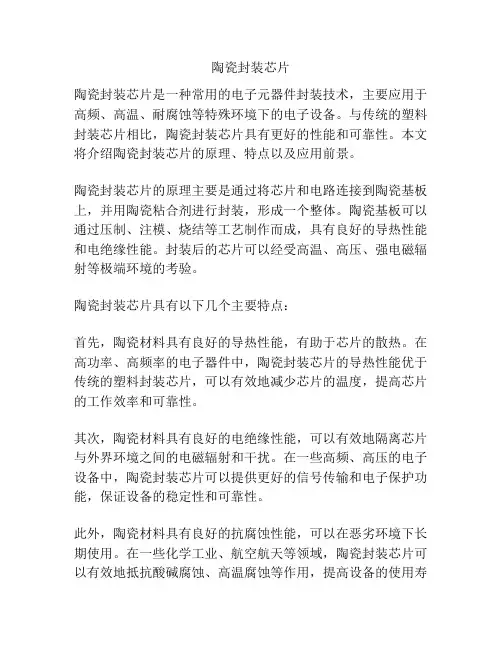 陶瓷封装芯片

陶瓷封装芯片是一种常用的电子元器件封装技术，主要应用于高频、高温、耐腐蚀等特殊环境下的电子设备。与传统的塑料封装芯片相比，陶瓷封装芯片具有更好的性能和可靠性。本文将介绍陶瓷封装芯片的原理、特点以及应用前景。

陶瓷封装芯片的原理主要是通过将芯片和电路连接到陶瓷基板上，并用陶瓷粘合剂进行封装，形成一个整体。陶瓷基板可以通过压制、注模、烧结等工艺制作而成，具有良好的导热性能和电绝缘性能。封装后的芯片可以经受高温、高压、强电磁辐射等极端环境的考验。

陶瓷封装芯片具有以下几个主要特点：

首先，陶瓷材料具有良好的导热性能，有助于芯片的散热。在高功率、高频率的电子器件中，陶瓷封装芯片的导热性能优于传统的塑料封装芯片，可以有效地减少芯片的温度，提高芯片的工作效率和可靠性。

其次，陶瓷材料具有良好的电绝缘性能，可以有效地隔离芯片与外界环境之间的电磁辐射和干扰。在一些高频、高压的电子设备中，陶瓷封装芯片可以提供更好的信号传输和电子保护功能，保证设备的稳定性和可靠性。

此外，陶瓷材料具有良好的抗腐蚀性能，可以在恶劣环境下长期使用。在一些化学工业、航空航天等领域，陶瓷封装芯片可以有效地抵抗酸碱腐蚀、高温腐蚀等作用，提高设备的使用寿